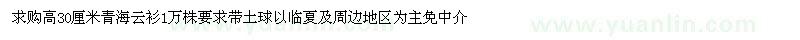 求购高30厘米青海云衫1万株要求带土球以临夏及周边地区为主免中介

www.yuanlin.com